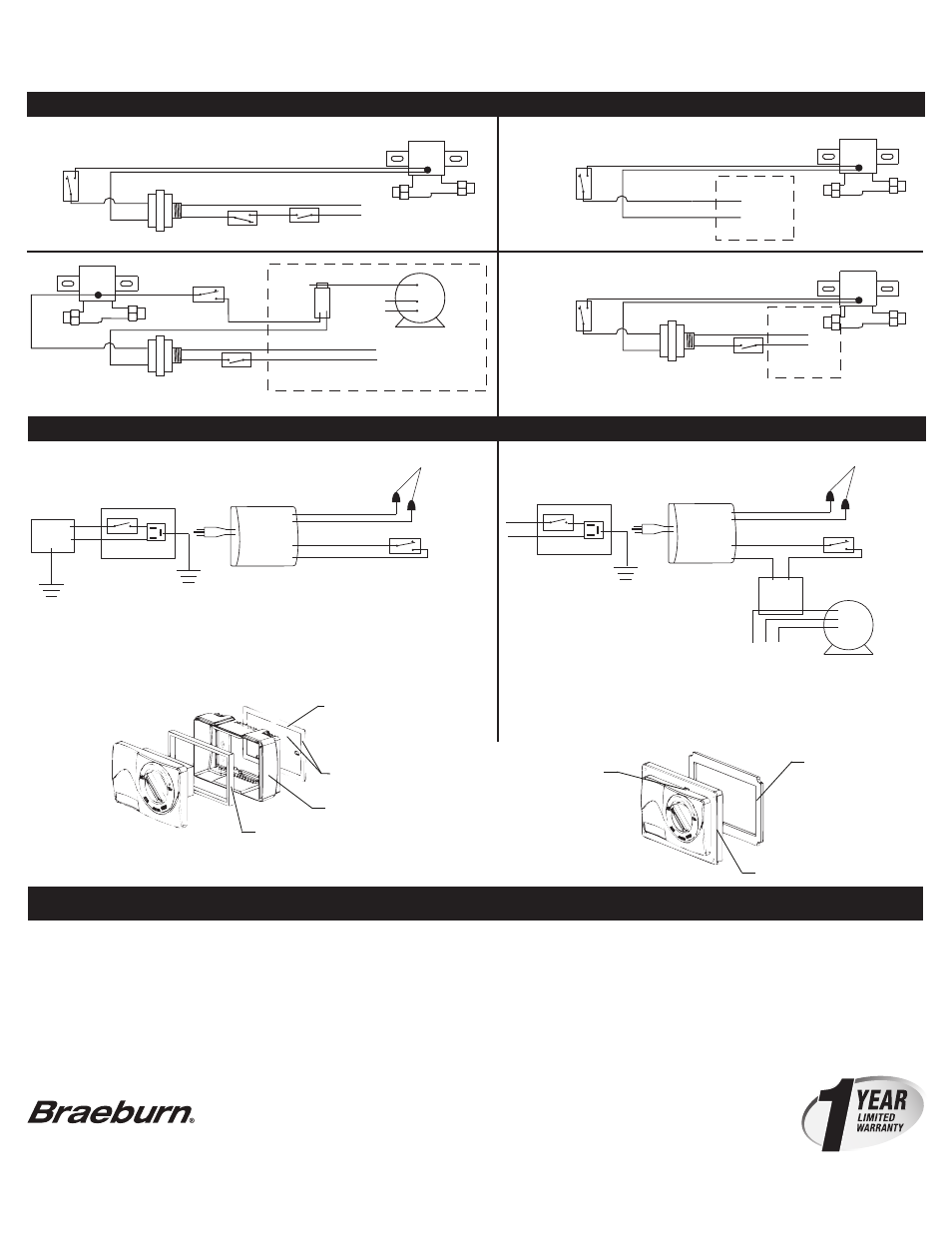 Braeburn®

1 YEAR LIMITED WARRANTY